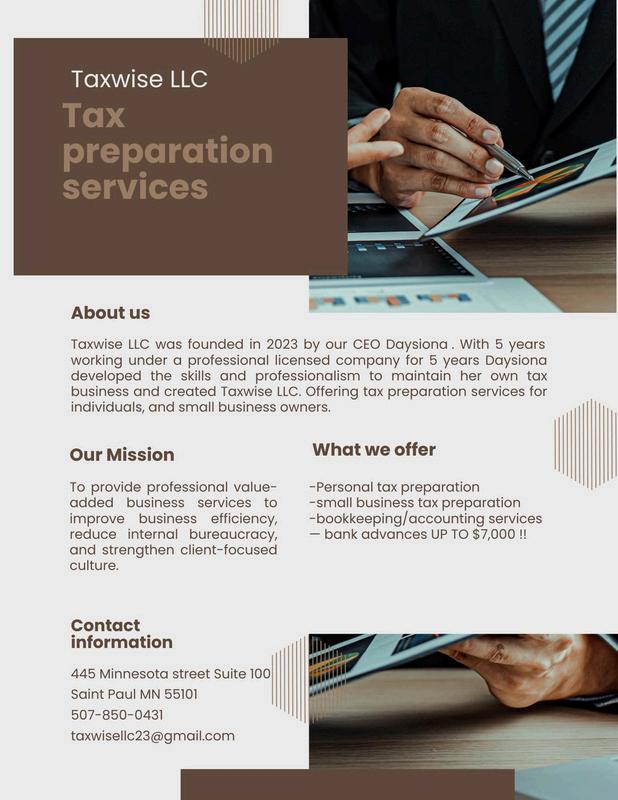 Taxwise LLC

Tax preparation services

About us

Taxwise LLC was founded in 2023 by our CEO Daysiona . With 5 years working under a professional licensed company for 5 years Daysiona developed the skills and professionalism to maintain her own tax business and created Taxwise LLC. Offering tax preparation services for individuals, and small business owners.

Our Mission

To provide professional value-added business services to improve business efficiency, reduce internal bureaucracy, and strengthen client-focused culture.

What we offer

-Personal tax preparation
-small business tax preparation
-bookkeeping/accounting services
— bank advances UP TO $7,000 !!

Contact information

445 Minnesota street Suite 100
Saint Paul MN 55101
507-850-0431
taxwisellc23@gmail.com